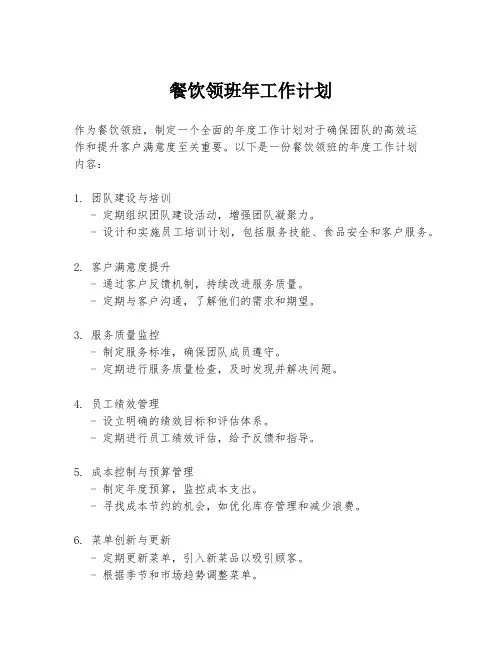 餐饮领班年工作计划

作为餐饮领班，制定一个全面的年度工作计划对于确保团队的高效运作和提升客户满意度至关重要。以下是一份餐饮领班的年度工作计划内容：

1. 团队建设与培训
- 定期组织团队建设活动，增强团队凝聚力。
- 设计和实施员工培训计划，包括服务技能、食品安全和客户服务。

2. 客户满意度提升
- 通过客户反馈机制，持续改进服务质量。
- 定期与客户沟通，了解他们的需求和期望。

3. 服务质量监控
- 制定服务标准，确保团队成员遵守。
- 定期进行服务质量检查，及时发现并解决问题。

4. 员工绩效管理
- 设立明确的绩效目标和评估体系。
- 定期进行员工绩效评估，给予反馈和指导。

5. 成本控制与预算管理
- 制定年度预算，监控成本支出。
- 寻找成本节约的机会，如优化库存管理和减少浪费。

6. 菜单创新与更新
- 定期更新菜单，引入新菜品以吸引顾客。
- 根据季节和市场趋势调整菜单。